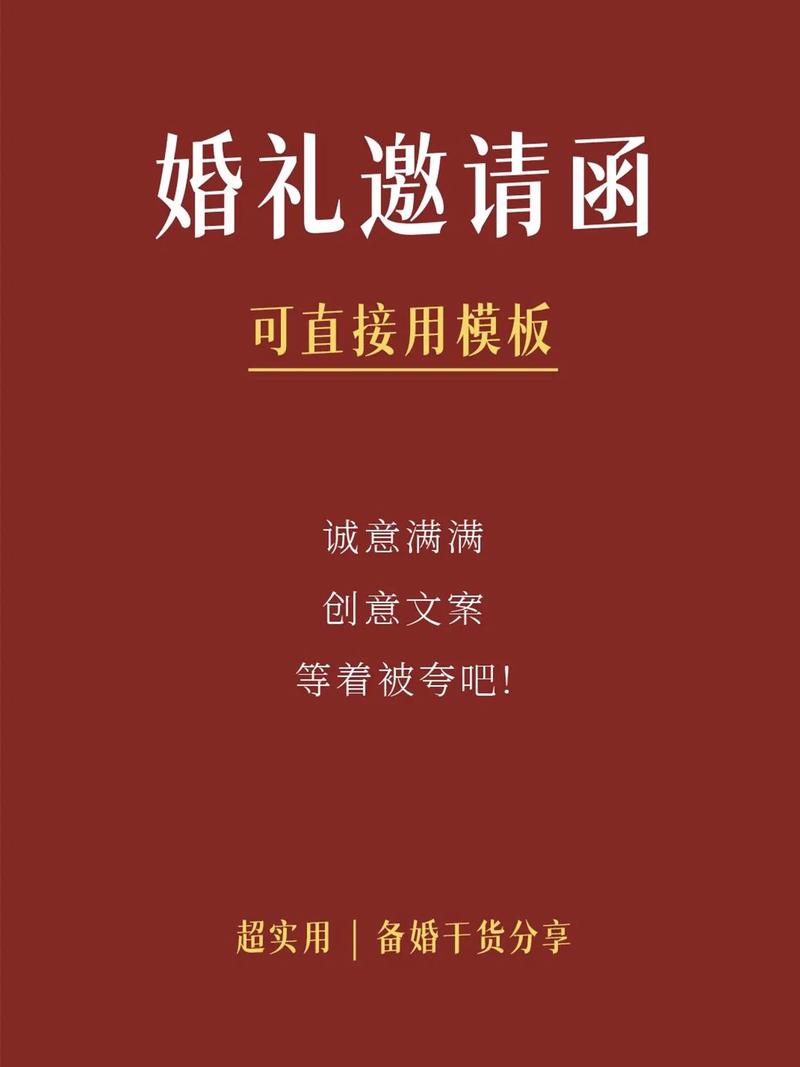 婚礼邀请函

可直接用模板

诚意满满

创意文案

等着被夸吧!

超实用 | 备婚干货分享